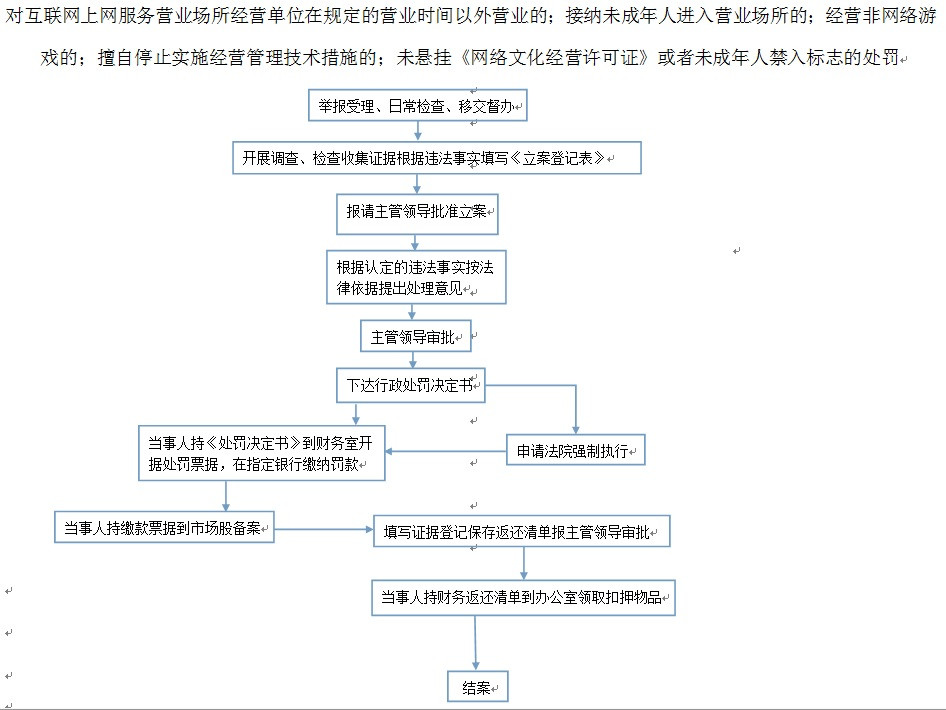 对互联网上网服务营业场所经营单位在规定的营业时间以外营业的；接纳未成年人进入营业场所的；经营非网络游戏的；擅自停止实施经营管理技术措施的；未悬挂《网络文化经营许可证》或者未成年人禁入标志的处罚

举报受理、日常检查、移交督办

开展调查、检查收集证据根据违法事实填写《立案登记表》

报请主管领导批准立案

根据认定的违法事实按法律依据提出处理意见

主管领导审批

下达行政处罚决定书

当事人持《处罚决定书》到财务室开据处罚票据，在指定银行缴纳罚款

申请法院强制执行

当事人持缴款票据到市场股备案

填写证据登记保存返还清单报主管领导审批

当事人持财务返还清单到办公室领取扣押物品

结案